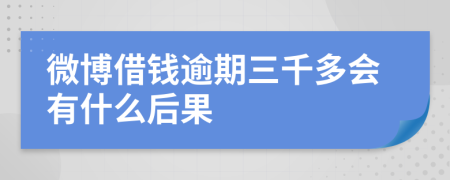 微博借钱逾期三千多会有什么后果